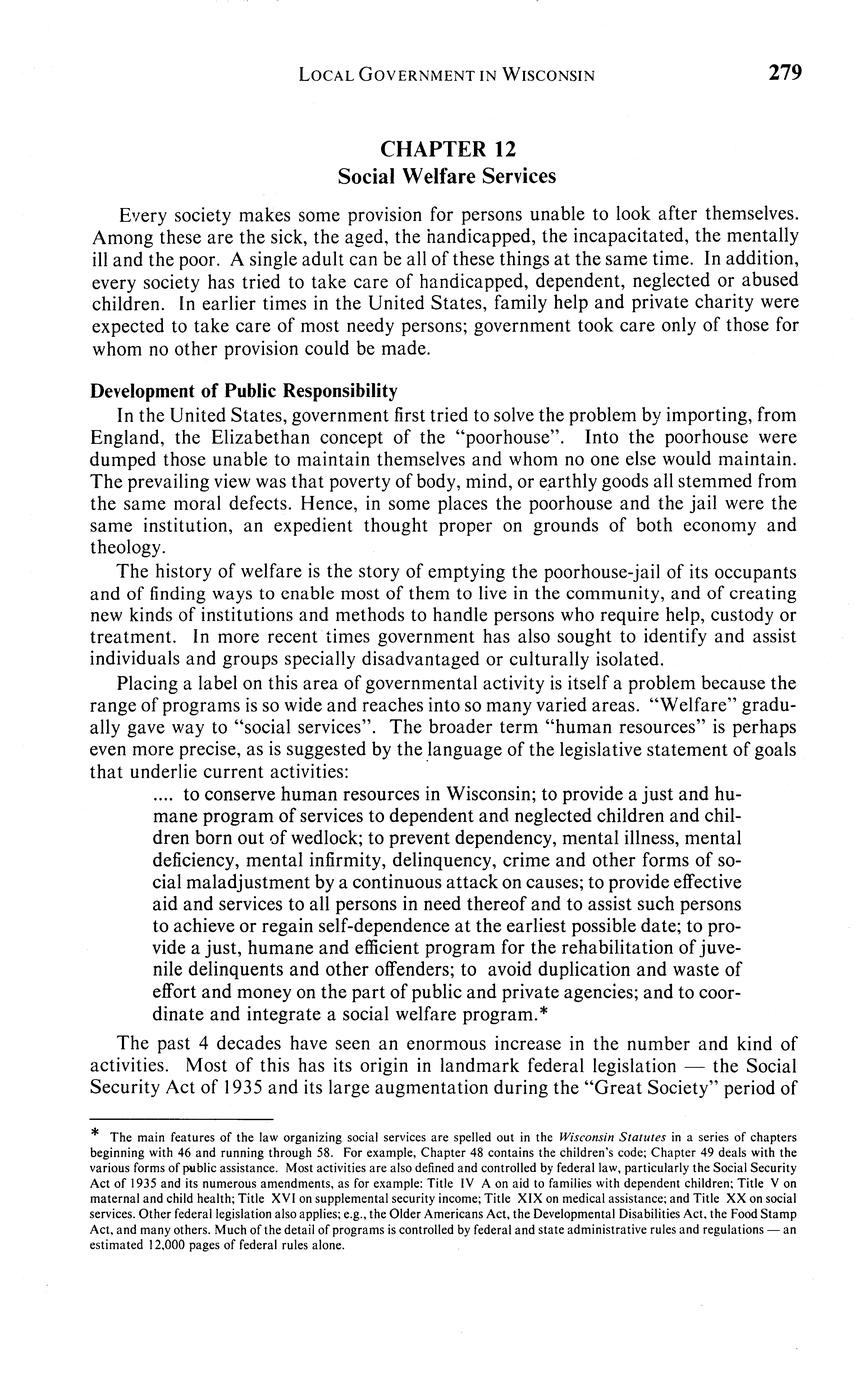 LOCAL GOVERNMENT IN WISCONSIN 279

CHAPTER 12
Social Welfare Services

Every society makes some provision for persons unable to look after themselves. Among these are the sick, the aged, the handicapped, the incapacitated, the mentally ill and the poor. A single adult can be all of these things at the same time. In addition, every society has tried to take care of handicapped, dependent, neglected or abused children. In earlier times in the United States, family help and private charity were expected to take care of most needy persons; government took care only of those for whom no other provision could be made.

Development of Public Responsibility

In the United States, government first tried to solve the problem by importing, from England, the Elizabethan concept of the "poorhouse". Into the poorhouse were dumped those unable to maintain themselves and whom no one else would maintain. The prevailing view was that poverty of body, mind, or earthly goods all stemmed from the same moral defects. Hence, in some places the poorhouse and the jail were the same institution, an expedient thought proper on grounds of both economy and theology.

The history of welfare is the story of emptying the poorhouse-jail of its occupants and of finding ways to enable most of them to live in the community, and of creating new kinds of institutions and methods to handle persons who require help, custody or treatment. In more recent times government has also sought to identify and assist individuals and groups specially disadvantaged or culturally isolated.

Placing a label on this area of governmental activity is itself a problem because the range of programs is so wide and reaches into so many varied areas. "Welfare" gradually gave way to "social services". The broader term "human resources" is perhaps even more precise, as is suggested by the language of the legislative statement of goals that underlie current activities:

.... to conserve human resources in Wisconsin; to provide a just and humane program of services to dependent and neglected children and children born out of wedlock; to prevent dependency, mental illness, mental deficiency, mental infirmity, delinquency, crime and other forms of social maladjustment by a continuous attack on causes; to provide effective aid and services to all persons in need thereof and to assist such persons to achieve or regain self-dependence at the earliest possible date; to provide a just, humane and efficient program for the rehabilitation of juvenile delinquents and other offenders; to avoid duplication and waste of effort and money on the part of public and private agencies; and to coordinate and integrate a social welfare program.*

The past 4 decades have seen an enormous increase in the number and kind of activities. Most of this has its origin in landmark federal legislation — the Social Security Act of 1935 and its large augmentation during the "Great Society" period of

* The main features of the law organizing social services are spelled out in the Wisconsin Statutes in a series of chapters beginning with 46 and running through 58. For example, Chapter 48 contains the children's code; Chapter 49 deals with the various forms of public assistance. Most activities are also defined and controlled by federal law, particularly the Social Security Act of 1935 and its numerous amendments, as for example: Title IV A on aid to families with dependent children; Title V on maternal and child health; Title XVI on supplemental security income; Title XIX on medical assistance; and Title XX on social services. Other federal legislation also applies; e.g., the Older Americans Act, the Developmental Disabilities Act, the Food Stamp Act, and many others. Much of the detail of programs is controlled by federal and state administrative rules and regulations — an estimated 12,000 pages of federal rules alone.